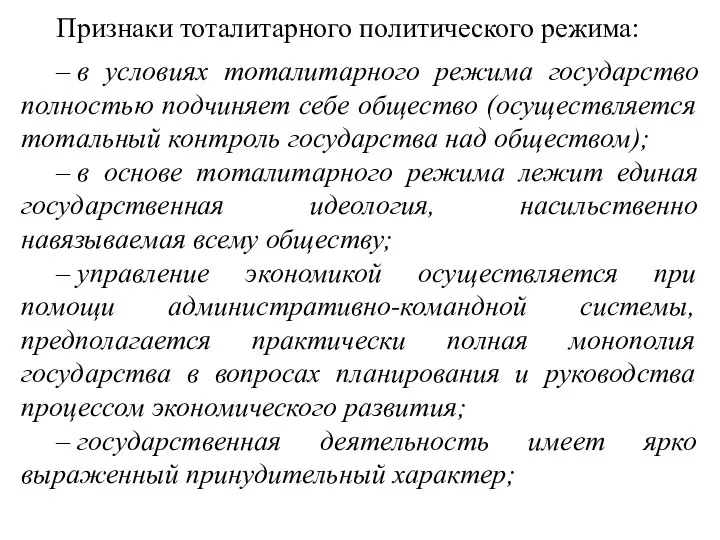 Признаки тоталитарного политического режима:

– в условиях тоталитарного режима государство полностью подчиняет себе общество (осуществляется тотальный контроль государства над обществом);

– в основе тоталитарного режима лежит единая государственная идеология, насильственно навязываемая всему обществу;

– управление экономикой осуществляется при помощи административно-командной системы, предполагается практически полная монополия государства в вопросах планирования и руководства процессом экономического развития;

– государственная деятельность имеет ярко выраженный принудительный характер;